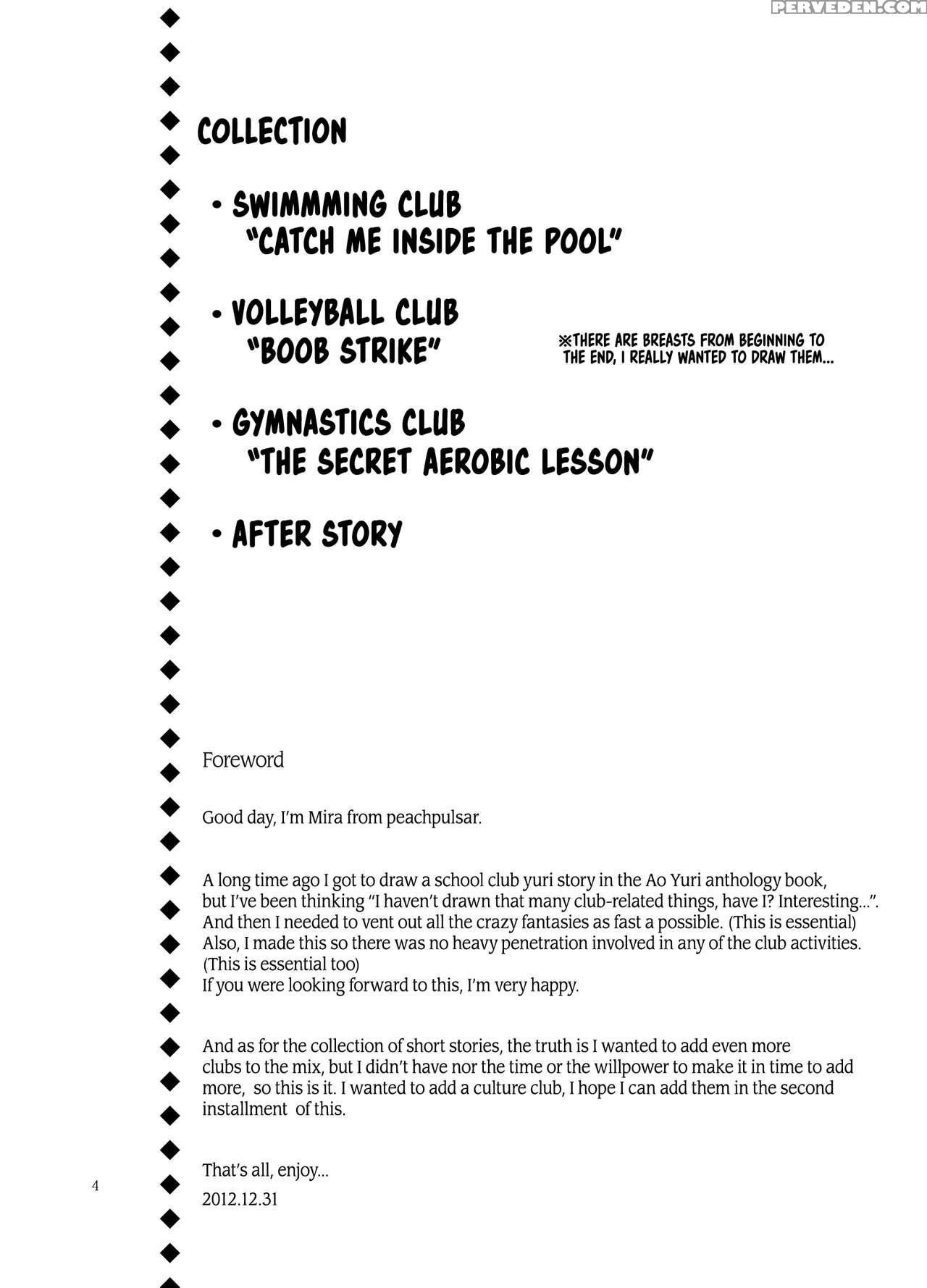 PERVEDEN.COM

COLLECTION

• SWIMMMING CLUB
"CATCH ME INSIDE THE POOL"

• VOLLEYBALL CLUB
"BOOB STRIKE"

※THERE ARE BREASTS FROM BEGINNING TO THE END, I REALLY WANTED TO DRAW THEM...

• GYMNASTICS CLUB
"THE SECRET AEROBIC LESSON"

• AFTER STORY

Foreword

Good day, I'm Mira from peachpulsar.

A long time ago I got to draw a school club yuri story in the Ao Yuri anthology book, but I've been thinking "I haven't drawn that many club-related things, have I? Interesting...". And then I needed to vent out all the crazy fantasies as fast a possible. (This is essential) Also, I made this so there was no heavy penetration involved in any of the club activities. (This is essential too)
If you were looking forward to this, I'm very happy.

And as for the collection of short stories, the truth is I wanted to add even more clubs to the mix, but I didn't have nor the time or the willpower to make it in time to add more, so this is it. I wanted to add a culture club, I hope I can add them in the second installment of this.

That's all, enjoy...
2012.12.31

4